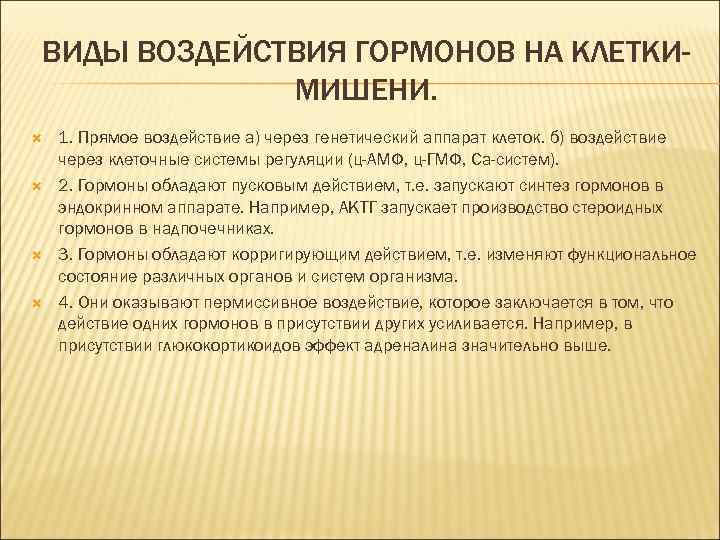 ВИДЫ ВОЗДЕЙСТВИЯ ГОРМОНОВ НА КЛЕТКИ-МИШЕНИ.

1. Прямое воздействие а) через генетический аппарат клеток. б) воздействие через клеточные системы регуляции (ц-АМФ, ц-ГМФ, Са-систем).

2. Гормоны обладают пусковым действием, т.е. запускают синтез гормонов в эндокринном аппарате. Например, АКТГ запускает производство стероидных гормонов в надпочечниках.

3. Гормоны обладают корригирующим действием, т.е. изменяют функциональное состояние различных органов и систем организма.

4. Они оказывают пермиссивное воздействие, которое заключается в том, что действие одних гормонов в присутствии других усиливается. Например, в присутствии глюкокортикоидов эффект адреналина значительно выше.